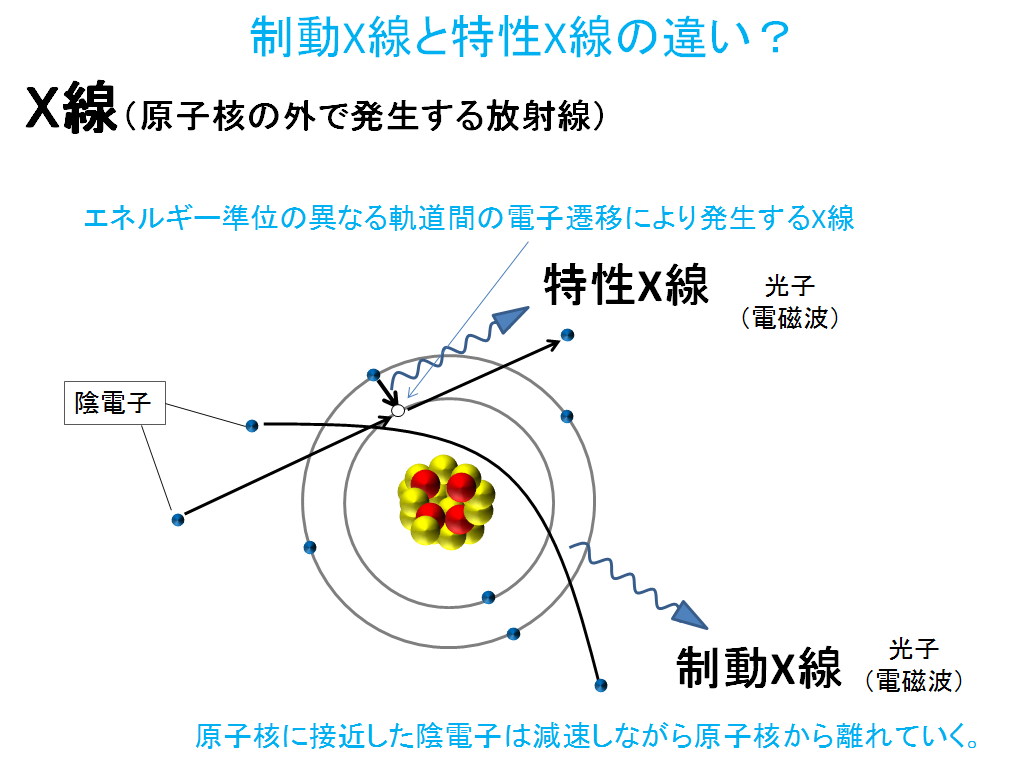 制動X線と特性X線の違い？

X線（原子核の外で発生する放射線）

エネルギー準位の異なる軌道間の電子遷移により発生するX線

特性X線

光子
（電磁波）

陰電子

制動X線

光子
（電磁波）

原子核に接近した陰電子は減速しながら原子核から離れていく。